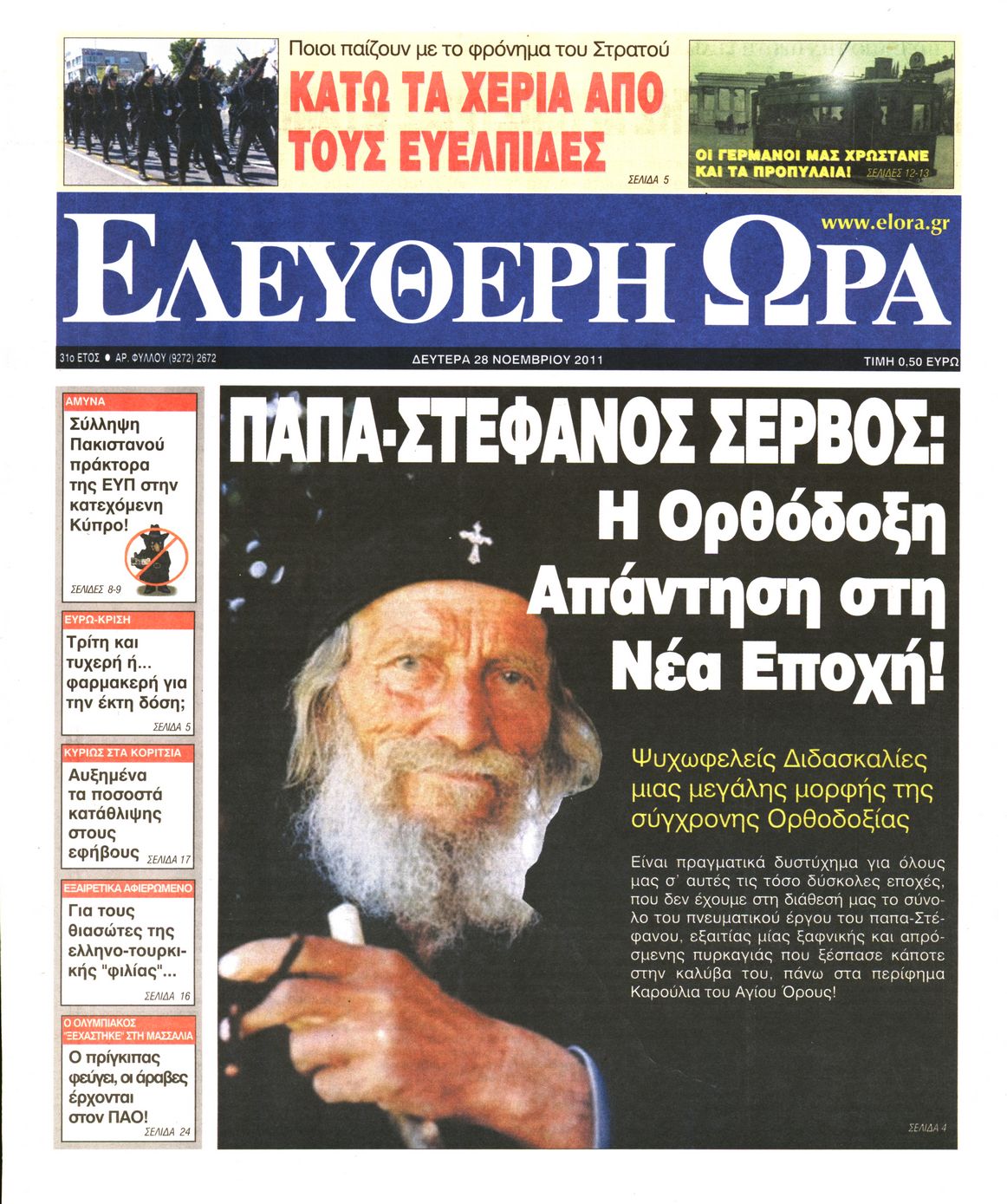 Ποιοι παίζουν με το φρόνημα του Στρατού
ΚΑΤΩ ΤΑ ΧΕΡΙΑ ΑΠΟ ΤΟΥΣ ΕΥΕΛΠΙΔΕΣ
ΣΕΛΙΔΑ 5

ΟΙ ΓΕΡΜΑΝΟΙ ΜΑΣ ΧΡΩΣΤΑΝΕ ΚΑΙ ΤΑ ΠΡΟΠΥΛΑΙΑ! ΣΕΛΙΔΕΣ 12-13

www.elora.gr
ΕΛΕΥΘΕΡΗ ΩΡΑ

31ο ΕΤΟΣ ● ΑΡ. ΦΥΛΛΟΥ (9272) 2672
ΔΕΥΤΕΡΑ 28 ΝΟΕΜΒΡΙΟΥ 2011
ΤΙΜΗ 0,50 ΕΥΡΩ

ΑΜΥΝΑ
Σύλληψη Πακιστανού πράκτορα της ΕΥΠ στην κατεχόμενη Κύπρο!
ΣΕΛΙΔΕΣ 8-9

ΕΥΡΩ-ΚΡΙΣΗ
Τρίτη και τυχερή ή... φαρμακερή για την έκτη δόση;
ΣΕΛΙΔΑ 5

ΚΥΡΙΩΣ ΣΤΑ ΚΟΡΙΤΣΙΑ
Αυξημένα τα ποσοστά κατάθλιψης στους εφήβους
ΣΕΛΙΔΑ 17

ΕΞΑΙΡΕΤΙΚΑ ΑΦΙΕΡΩΜΕΝΟ
Για τους θιασώτες της ελληνο-τουρκικής "φιλίας"...
ΣΕΛΙΔΑ 16

Ο ΟΛΥΜΠΙΑΚΟΣ "ΞΕΧΑΣΤΗΚΕ" ΣΤΗ ΜΑΣΣΑΛΙΑ
Ο πρίγκιπας φεύγει, οι άραβες έρχονται στον ΠΑΟ!
ΣΕΛΙΔΑ 24

ΠΑΠΑ-ΣΤΕΦΑΝΟΣ ΣΕΡΒΟΣ:
Η Ορθόδοξη Απάντηση στη Νέα Εποχή!

Ψυχωφελείς Διδασκαλίες μιας μεγάλης μορφής της σύγχρονης Ορθοδοξίας

Είναι πραγματικά δυστύχημα για όλους μας σ' αυτές τις τόσο δύσκολες εποχές, που δεν έχουμε στη διάθεσή μας το σύνολο του πνευματικού έργου του παπα-Στέφανου, εξαιτίας μίας ξαφνικής και απρόσμενης πυρκαγιάς που ξέσπασε κάποτε στην καλύβα του, πάνω στα περίφημα Καρούλια του Αγίου Όρους!

ΣΕΛΙΔΑ 4